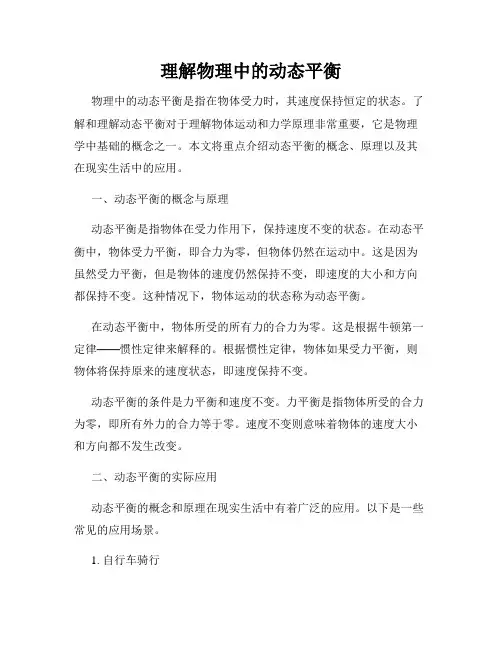 理解物理中的动态平衡

物理中的动态平衡是指在物体受力时，其速度保持恒定的状态。了解和理解动态平衡对于理解物体运动和力学原理非常重要，它是物理学中基础的概念之一。本文将重点介绍动态平衡的概念、原理以及其在现实生活中的应用。

一、动态平衡的概念与原理

动态平衡是指物体在受力作用下，保持速度不变的状态。在动态平衡中，物体受力平衡，即合力为零，但物体仍然在运动中。这是因为虽然受力平衡，但是物体的速度仍然保持不变，即速度的大小和方向都保持不变。这种情况下，物体运动的状态称为动态平衡。

在动态平衡中，物体所受的所有力的合力为零。这是根据牛顿第一定律——惯性定律来解释的。根据惯性定律，物体如果受力平衡，则物体将保持原来的速度状态，即速度保持不变。

动态平衡的条件是力平衡和速度不变。力平衡是指物体所受的合力为零，即所有外力的合力等于零。速度不变则意味着物体的速度大小和方向都不发生改变。

二、动态平衡的实际应用

动态平衡的概念和原理在现实生活中有着广泛的应用。以下是一些常见的应用场景。

1. 自行车骑行